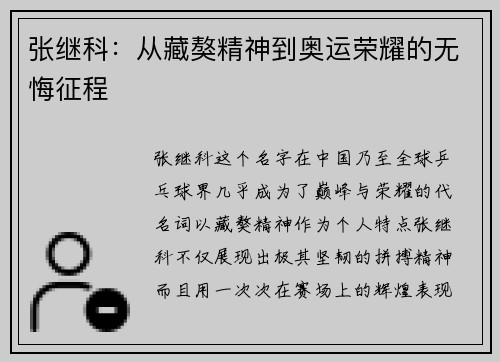 张继科：从藏獒精神到奥运荣耀的无悔征程

张继科这个名字在中国乃至全球乒乓球界几乎成为了巅峰与荣耀的代名词以藏獒精神作为个人特点张继科不仅展现出极其坚韧的拼搏精神而且用一次次在赛场上的辉煌表现